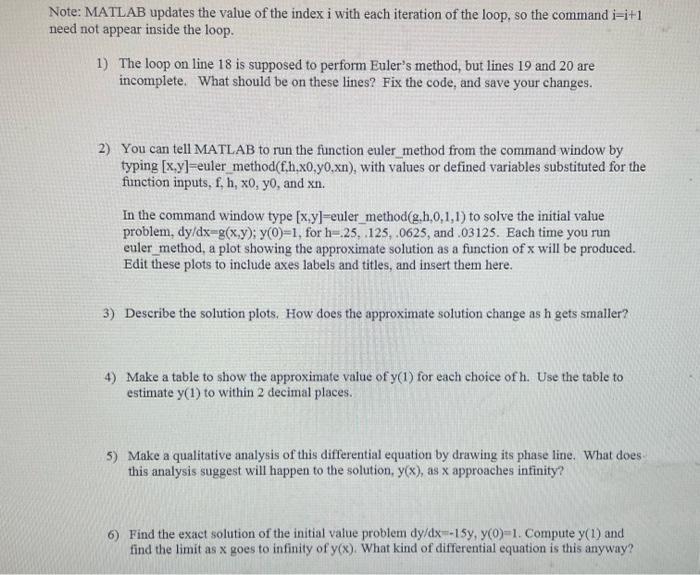 Note: MATLAB updates the value of the index i with each iteration of the loop, so the command i=i+1 need not appear inside the loop.

1) The loop on line 18 is supposed to perform Euler's method, but lines 19 and 20 are incomplete. What should be on these lines? Fix the code, and save your changes.

2) You can tell MATLAB to run the function euler_method from the command window by typing [x,y]=euler_method(f,h,x0,y0,xn), with values or defined variables substituted for the function inputs, f, h, x0, y0, and xn.

In the command window type [x,y]=euler_method(g,h,0,1,1) to solve the initial value problem, dy/dx=g(x,y); y(0)=1, for h=.25, .125, .0625, and .03125. Each time you run euler_method, a plot showing the approximate solution as a function of x will be produced. Edit these plots to include axes labels and titles, and insert them here.

3) Describe the solution plots. How does the approximate solution change as h gets smaller?

4) Make a table to show the approximate value of y(1) for each choice of h. Use the table to estimate y(1) to within 2 decimal places.

5) Make a qualitative analysis of this differential equation by drawing its phase line. What does this analysis suggest will happen to the solution, y(x), as x approaches infinity?

6) Find the exact solution of the initial value problem dy/dx=-15y, y(0)=1. Compute y(1) and find the limit as x goes to infinity of y(x). What kind of differential equation is this anyway?